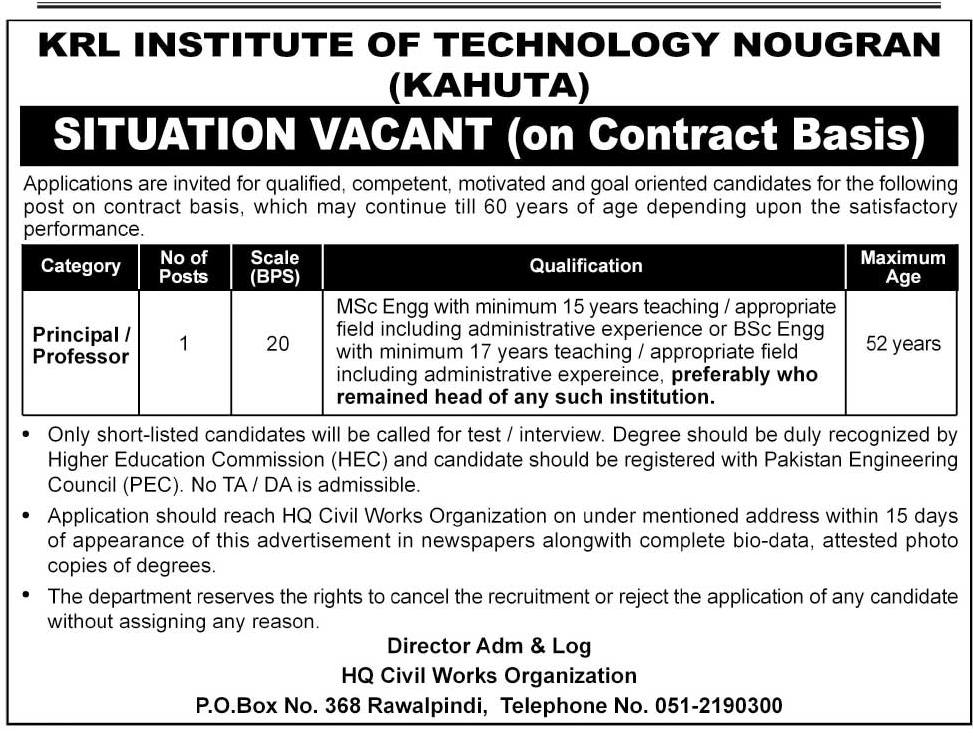 KRL INSTITUTE OF TECHNOLOGY NOUGRAN (KAHUTA)

SITUATION VACANT (on Contract Basis)

Applications are invited for qualified, competent, motivated and goal oriented candidates for the following post on contract basis, which may continue till 60 years of age depending upon the satisfactory performance.

| Category | No of Posts | Scale (BPS) | Qualification | Maximum Age |
|---|---|---|---|---|
| Principal / Professor | 1 | 20 | MSc Engg with minimum 15 years teaching / appropriate field including administrative experience or BSc Engg with minimum 17 years teaching / appropriate field including administrative expereince, preferably who remained head of any such institution. | 52 years |

• Only short-listed candidates will be called for test / interview. Degree should be duly recognized by Higher Education Commission (HEC) and candidate should be registered with Pakistan Engineering Council (PEC). No TA / DA is admissible.

• Application should reach HQ Civil Works Organization on under mentioned address within 15 days of appearance of this advertisement in newspapers alongwith complete bio-data, attested photo copies of degrees.

• The department reserves the rights to cancel the recruitment or reject the application of any candidate without assigning any reason.

Director Adm & Log
HQ Civil Works Organization
P.O.Box No. 368 Rawalpindi, Telephone No. 051-2190300